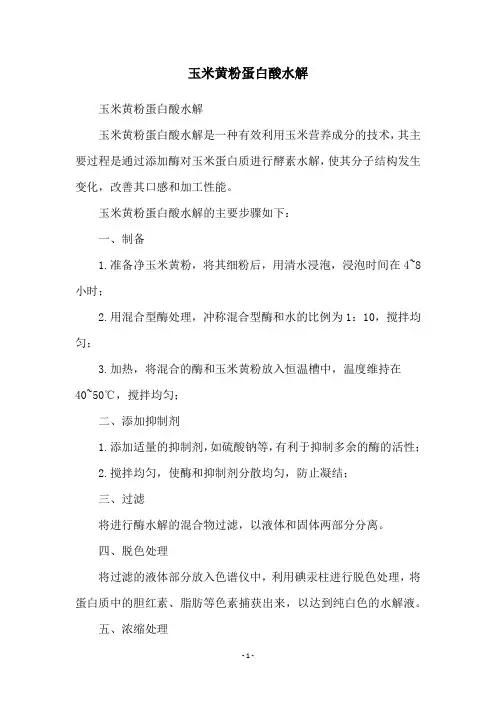 玉米黄粉蛋白酸水解

玉米黄粉蛋白酸水解

玉米黄粉蛋白酸水解是一种有效利用玉米营养成分的技术，其主要过程是通过添加酶对玉米蛋白质进行酵素水解，使其分子结构发生变化，改善其口感和加工性能。

玉米黄粉蛋白酸水解的主要步骤如下：

一、制备

1.准备净玉米黄粉，将其细粉后，用清水浸泡，浸泡时间在4~8小时；

2.用混合型酶处理，冲称混合型酶和水的比例为1：10，搅拌均匀；

3.加热，将混合的酶和玉米黄粉放入恒温槽中，温度维持在40~50℃，搅拌均匀；

二、添加抑制剂

1.添加适量的抑制剂，如硫酸钠等，有利于抑制多余的酶的活性；

2.搅拌均匀，使酶和抑制剂分散均匀，防止凝结；

三、过滤

将进行酶水解的混合物过滤，以液体和固体两部分分离。

四、脱色处理

将过滤的液体部分放入色谱仪中，利用碘汞柱进行脱色处理，将蛋白质中的胆红素、脂肪等色素捕获出来，以达到纯白色的水解液。

五、浓缩处理

- 1 -